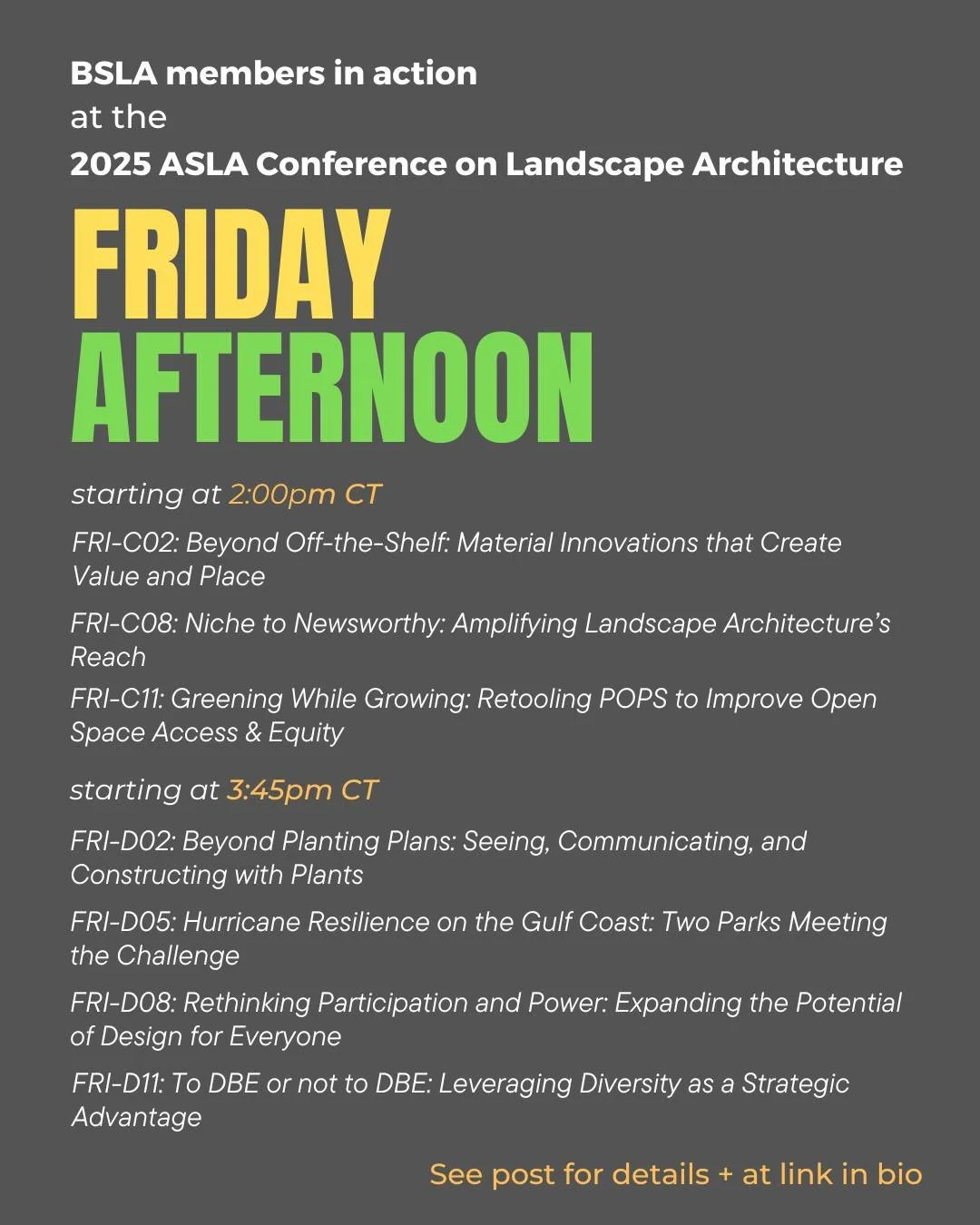 BSLA members in action
at the
2025 ASLA Conference on Landscape Architecture

FRIDAY
AFTERNOON

starting at 2:00pm CT

FRI-C02: Beyond Off-the-Shelf: Material Innovations that Create Value and Place

FRI-C08: Niche to Newsworthy: Amplifying Landscape Architecture's Reach

FRI-C11: Greening While Growing: Retooling POPS to Improve Open Space Access & Equity

starting at 3:45pm CT

FRI-D02: Beyond Planting Plans: Seeing, Communicating, and Constructing with Plants

FRI-D05: Hurricane Resilience on the Gulf Coast: Two Parks Meeting the Challenge

FRI-D08: Rethinking Participation and Power: Expanding the Potential of Design for Everyone

FRI-D11: To DBE or not to DBE: Leveraging Diversity as a Strategic Advantage

See post for details + at link in bio